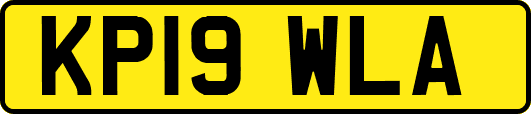 KP19 WLA